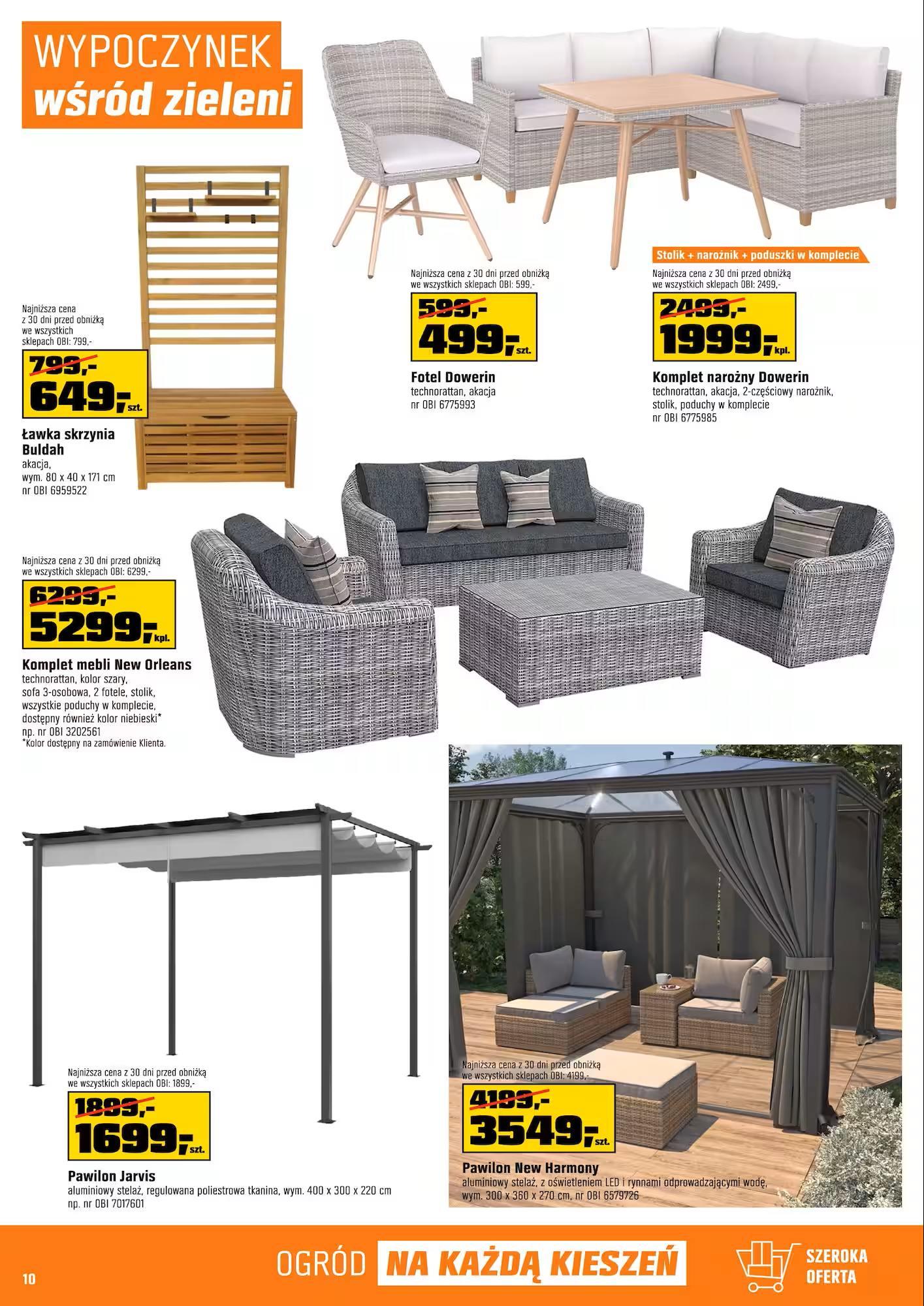 WYPOCZYNEK
wśród zieleni

Najniższa cena z 30 dni przed obniżką we wszystkich sklepach OBI: 799,-
799,-
649,- szt.
Ławka skrzynia Buldah
akacja,
wym. 80 x 40 x 171 cm
nr OBI 6959522

Najniższa cena z 30 dni przed obniżką we wszystkich sklepach OBI: 599,-
599,-
499,- szt.
Fotel Dowerin
technorattan, akacja
nr OBI 6775993

Stolik + narożnik + poduszki w komplecie
Najniższa cena z 30 dni przed obniżką we wszystkich sklepach OBI: 2499,-
2499,-
1999,- kpl.
Komplet narożny Dowerin
technorattan, akacja, 2-częściowy narożnik, stolik, poduchy w komplecie
nr OBI 6775985

Najniższa cena z 30 dni przed obniżką we wszystkich sklepach OBI: 6299,-
6299,-
5299,- kpl.
Komplet mebli New Orleans
technorattan, kolor szary, sofa 3-osobowa, 2 fotele, stolik, wszystkie poduchy w komplecie, dostępny również kolor niebieski*
np. nr OBI 3202561
*Kolor dostępny na zamówienie Klienta.

Najniższa cena z 30 dni przed obniżką we wszystkich sklepach OBI: 1899,-
1899,-
1699,- szt.
Pawilon Jarvis
aluminiowy stelaż, regulowana poliestrowa tkanina, wym. 400 x 300 x 220 cm
np. nr OBI 7017601

Najniższa cena z 30 dni przed obniżką we wszystkich sklepach OBI: 4199,-
4199,-
3549,- szt.
Pawilon New Harmony
aluminiowy stelaż, z oświetleniem LED i rynnami odprowadzającymi wodę, wym. 300 x 360 x 270 cm, nr OBI 6579726

10
OGRÓD NA KAŻDĄ KIESZEŃ
SZEROKA OFERTA